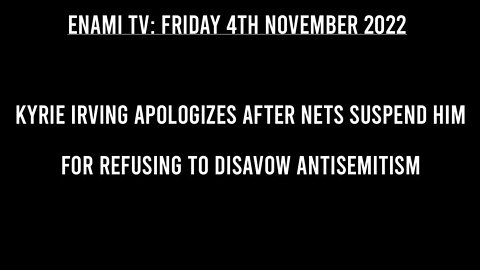 ENAMI TV: FRIDAY 4TH NOVEMBER 2022

KYRIE IRVING APOLOGIZES AFTER NETS SUSPEND HIM FOR REFUSING TO DISAVOW ANTISEMITISM